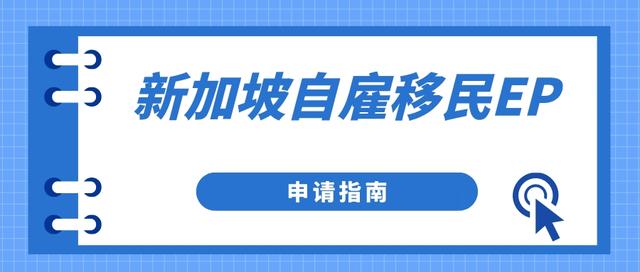 新加坡自雇移民EP

申请指南